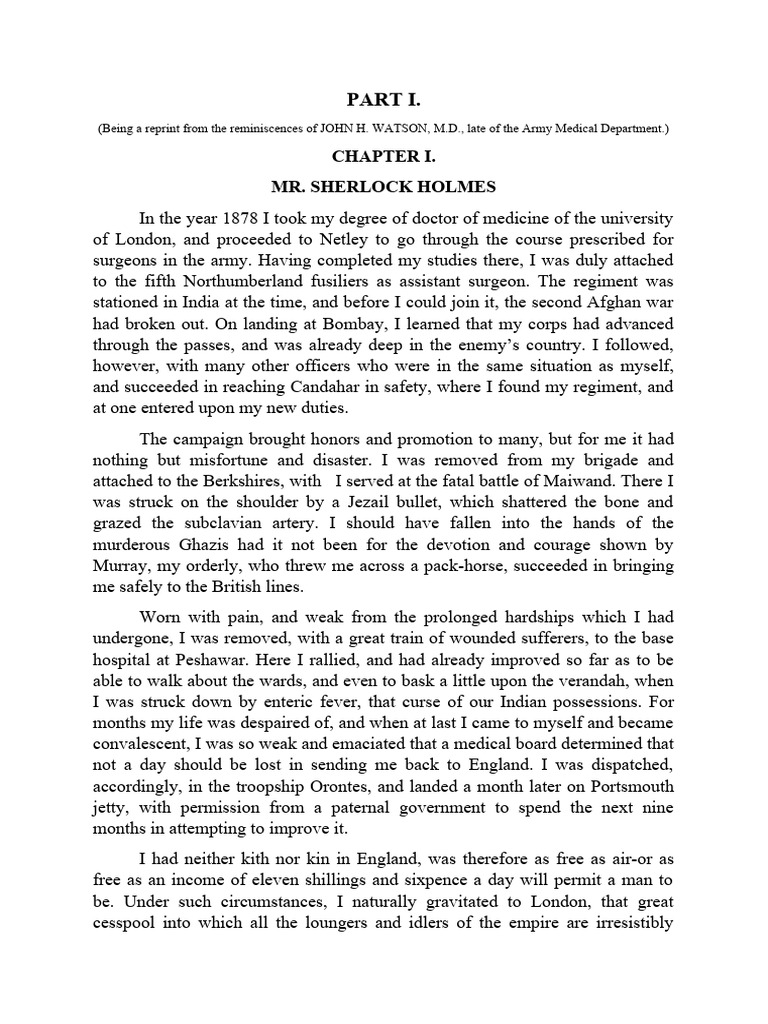 PART I.

(Being a reprint from the reminiscences of JOHN H. WATSON, M.D., late of the Army Medical Department.)

CHAPTER I.

MR. SHERLOCK HOLMES

In the year 1878 I took my degree of doctor of medicine of the university of London, and proceeded to Netley to go through the course prescribed for surgeons in the army. Having completed my studies there, I was duly attached to the fifth Northumberland fusiliers as assistant surgeon. The regiment was stationed in India at the time, and before I could join it, the second Afghan war had broken out. On landing at Bombay, I learned that my corps had advanced through the passes, and was already deep in the enemy's country. I followed, however, with many other officers who were in the same situation as myself, and succeeded in reaching Candahar in safety, where I found my regiment, and at one entered upon my new duties.

The campaign brought honors and promotion to many, but for me it had nothing but misfortune and disaster. I was removed from my brigade and attached to the Berkshires, with I served at the fatal battle of Maiwand. There I was struck on the shoulder by a Jezail bullet, which shattered the bone and grazed the subclavian artery. I should have fallen into the hands of the murderous Ghazis had it not been for the devotion and courage shown by Murray, my orderly, who threw me across a pack-horse, succeeded in bringing me safely to the British lines.

Worn with pain, and weak from the prolonged hardships which I had undergone, I was removed, with a great train of wounded sufferers, to the base hospital at Peshawar. Here I rallied, and had already improved so far as to be able to walk about the wards, and even to bask a little upon the verandah, when I was struck down by enteric fever, that curse of our Indian possessions. For months my life was despaired of, and when at last I came to myself and became convalescent, I was so weak and emaciated that a medical board determined that not a day should be lost in sending me back to England. I was dispatched, accordingly, in the troopship Orontes, and landed a month later on Portsmouth jetty, with permission from a paternal government to spend the next nine months in attempting to improve it.

I had neither kith nor kin in England, was therefore as free as air-or as free as an income of eleven shillings and sixpence a day will permit a man to be. Under such circumstances, I naturally gravitated to London, that great cesspool into which all the loungers and idlers of the empire are irresistibly